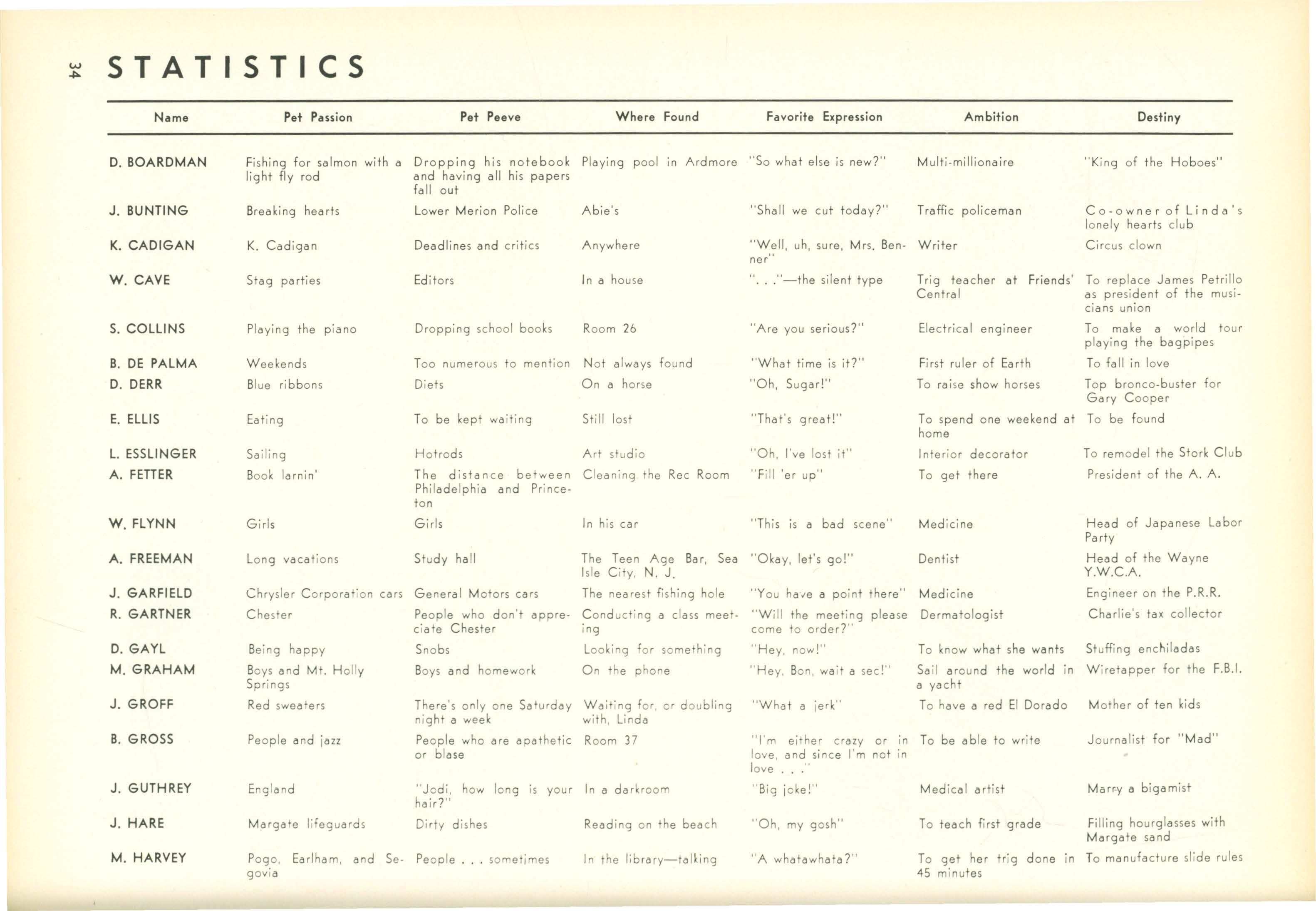 34 STATISTICS

| Name | Pet Passion | Pet Peeve | Where Found | Favorite Expression | Ambition | Destiny |
|---|---|---|---|---|---|---|
| D. BOARDMAN | Fishing for salmon with a light fly rod | Dropping his notebook and having all his papers fall out | Playing pool in Ardmore | "So what else is new?" | Multi-millionaire | "King of the Hoboes" |
| J. BUNTING | Breaking hearts | Lower Merion Police | Abie's | "Shall we cut today?" | Traffic policeman | Co-owner of Linda's lonely hearts club |
| K. CADIGAN | K. Cadigan | Deadlines and critics | Anywhere | "Well, uh, sure, Mrs. Benner" | Writer | Circus clown |
| W. CAVE | Stag parties | Editors | In a house | ". . ."—the silent type | Trig teacher at Friends' Central | To replace James Petrillo as president of the musicians union |
| S. COLLINS | Playing the piano | Dropping school books | Room 26 | "Are you serious?" | Electrical engineer | To make a world tour playing the bagpipes |
| B. DE PALMA | Weekends | Too numerous to mention | Not always found | "What time is it?" | First ruler of Earth | To fall in love |
| D. DERR | Blue ribbons | Diets | On a horse | "Oh, Sugar!" | To raise show horses | Top bronco-buster for Gary Cooper |
| E. ELLIS | Eating | To be kept waiting | Still lost | "That's great!" | To spend one weekend at home | To be found |
| L. ESSLINGER | Sailing | Hotrods | Art studio | "Oh, I've lost it" | Interior decorator | To remodel the Stork Club |
| A. FETTER | Book larnin' | The distance between Philadelphia and Princeton | Cleaning the Rec Room | "Fill 'er up" | To get there | President of the A. A. |
| W. FLYNN | Girls | Girls | In his car | "This is a bad scene" | Medicine | Head of Japanese Labor Party |
| A. FREEMAN | Long vacations | Study hall | The Teen Age Bar, Sea Isle City, N. J. | "Okay, let's go!" | Dentist | Head of the Wayne Y.W.C.A. |
| J. GARFIELD | Chrysler Corporation cars | General Motors cars | The nearest fishing hole | "You have a point there" | Medicine | Engineer on the P.R.R. |
| R. GARTNER | Chester | People who don't appreciate Chester | Conducting a class meeting | "Will the meeting please come to order?" | Dermatologist | Charlie's tax collector |
| D. GAYL | Being happy | Snobs | Looking for something | "Hey, now!" | To know what she wants | Stuffing enchiladas |
| M. GRAHAM | Boys and Mt. Holly Springs | Boys and homework | On the phone | "Hey, Bon, wait a sec!" | Sail around the world in a yacht | Wiretapper for the F.B.I. |
| J. GROFF | Red sweaters | There's only one Saturday night a week | Waiting for, or doubling with, Linda | "What a jerk" | To have a red El Dorado | Mother of ten kids |
| B. GROSS | People and jazz | People who are apathetic or blase | Room 37 | "I'm either crazy or in love, and since I'm not in love . . ." | To be able to write | Journalist for "Mad" |
| J. GUTHREY | England | "Jodi, how long is your hair?" | In a darkroom | "Big joke!" | Medical artist | Marry a bigamist |
| J. HARE | Margate lifeguards | Dirty dishes | Reading on the beach | "Oh, my gosh" | To teach first grade | Filling hourglasses with Margate sand |
| M. HARVEY | Pogo, Earlham, and Segovia | People . . . sometimes | In the library—talking | "A whatawhata?" | To get her trig done in 45 minutes | To manufacture slide rules |